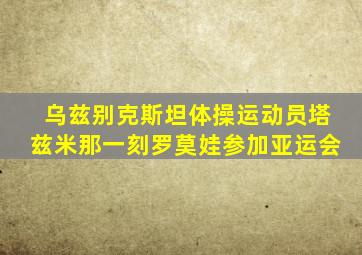 乌兹别克斯坦体操运动员塔兹米那一刻罗莫娃参加亚运会